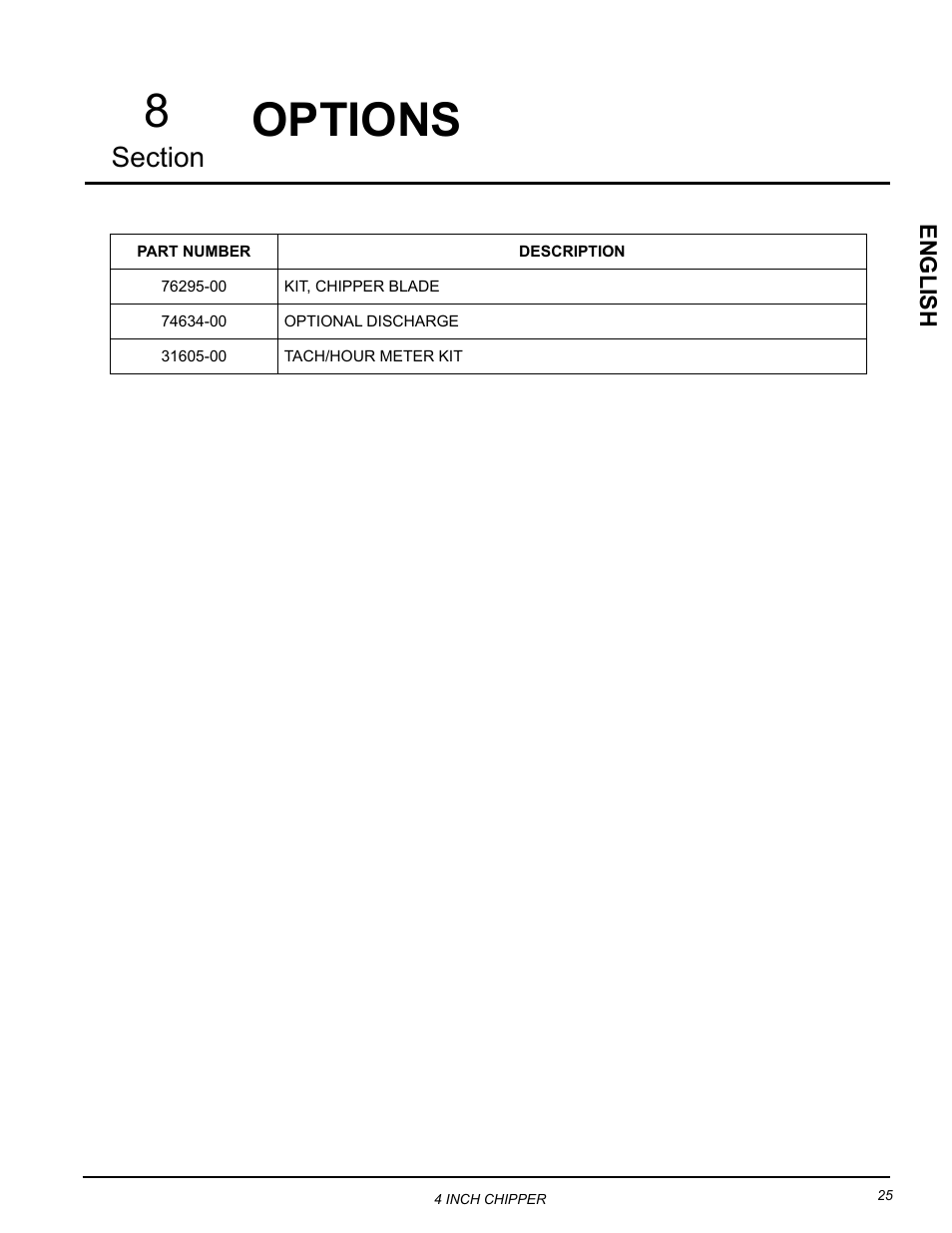 8
Section
OPTIONS

ENGLISH

| PART NUMBER | DESCRIPTION |
|---|---|
| 76295-00 | KIT, CHIPPER BLADE |
| 74634-00 | OPTIONAL DISCHARGE |
| 31605-00 | TACH/HOUR METER KIT |

4 INCH CHIPPER
25